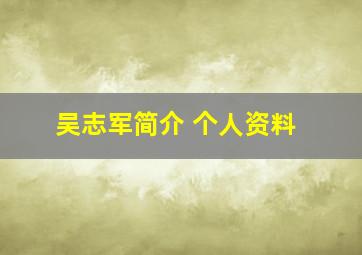 吴志军简介 个人资料